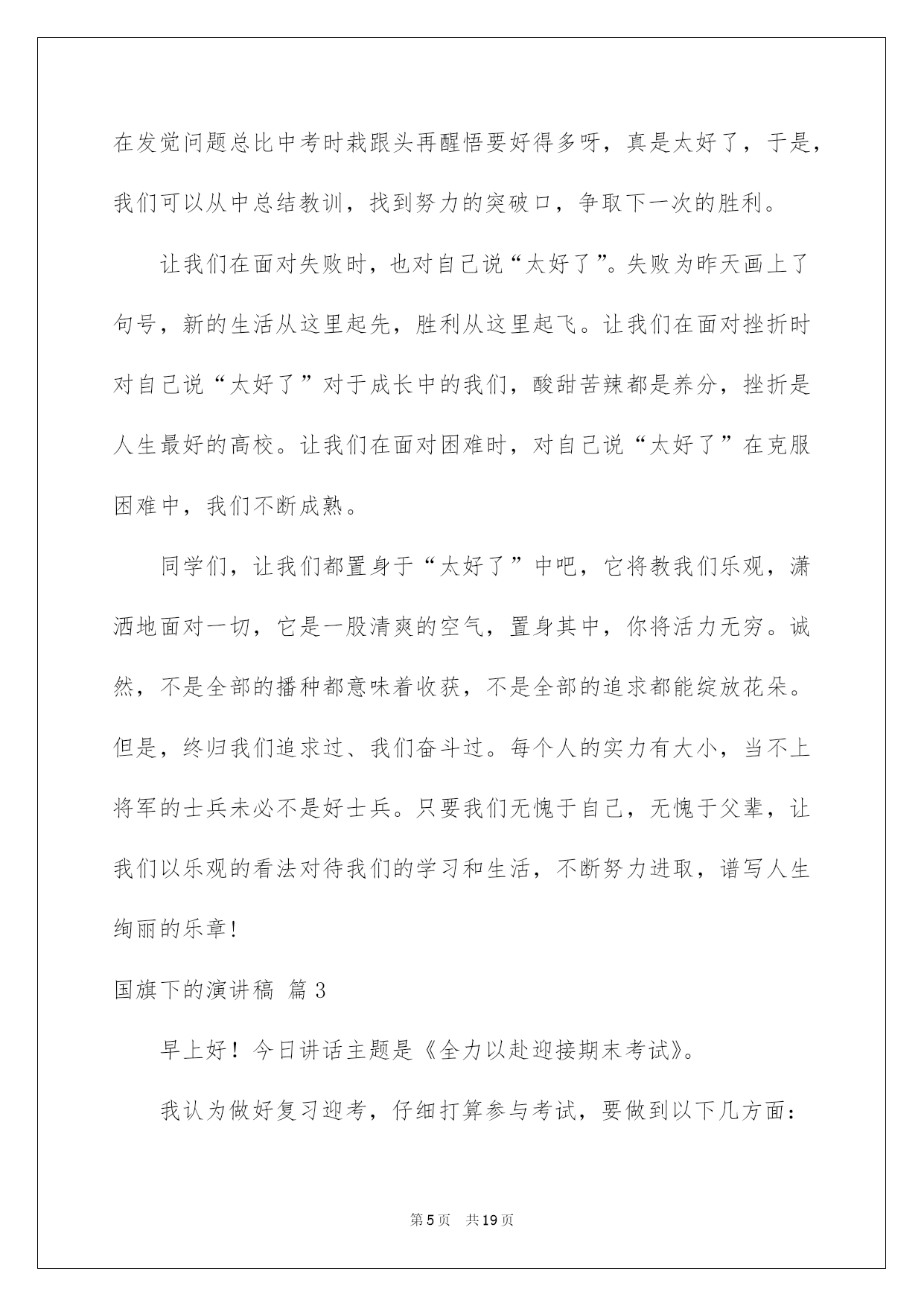 在发觉问题总比中考时栽跟头再醒悟要好得多呀，真是太好了，于是，我们可以从中总结教训，找到努力的突破口，争取下一次的胜利。

让我们在面对失败时，也对自己说“太好了”。失败为昨天画上了句号，新的生活从这里起先，胜利从这里起飞。让我们在面对挫折时对自己说“太好了”对于成长中的我们，酸甜苦辣都是养分，挫折是人生最好的高校。让我们在面对困难时，对自己说“太好了”在克服困难中，我们不断成熟。

同学们，让我们都置身于“太好了”中吧，它将教我们乐观，潇洒地面对一切，它是一股清爽的空气，置身其中，你将活力无穷。诚然，不是全部的播种都意味着收获，不是全部的追求都能绽放花朵。但是，终归我们追求过、我们奋斗过。每个人的实力有大小，当不上将军的士兵未必不是好士兵。只要我们无愧于自己，无愧于父辈，让我们以乐观的看法对待我们的学习和生活，不断努力进取，谱写人生绚丽的乐章!

国旗下的演讲稿 篇3

早上好！今日讲话主题是《全力以赴迎接期末考试》。

我认为做好复习迎考，仔细打算参与考试，要做到以下几方面:

第5页 共19页